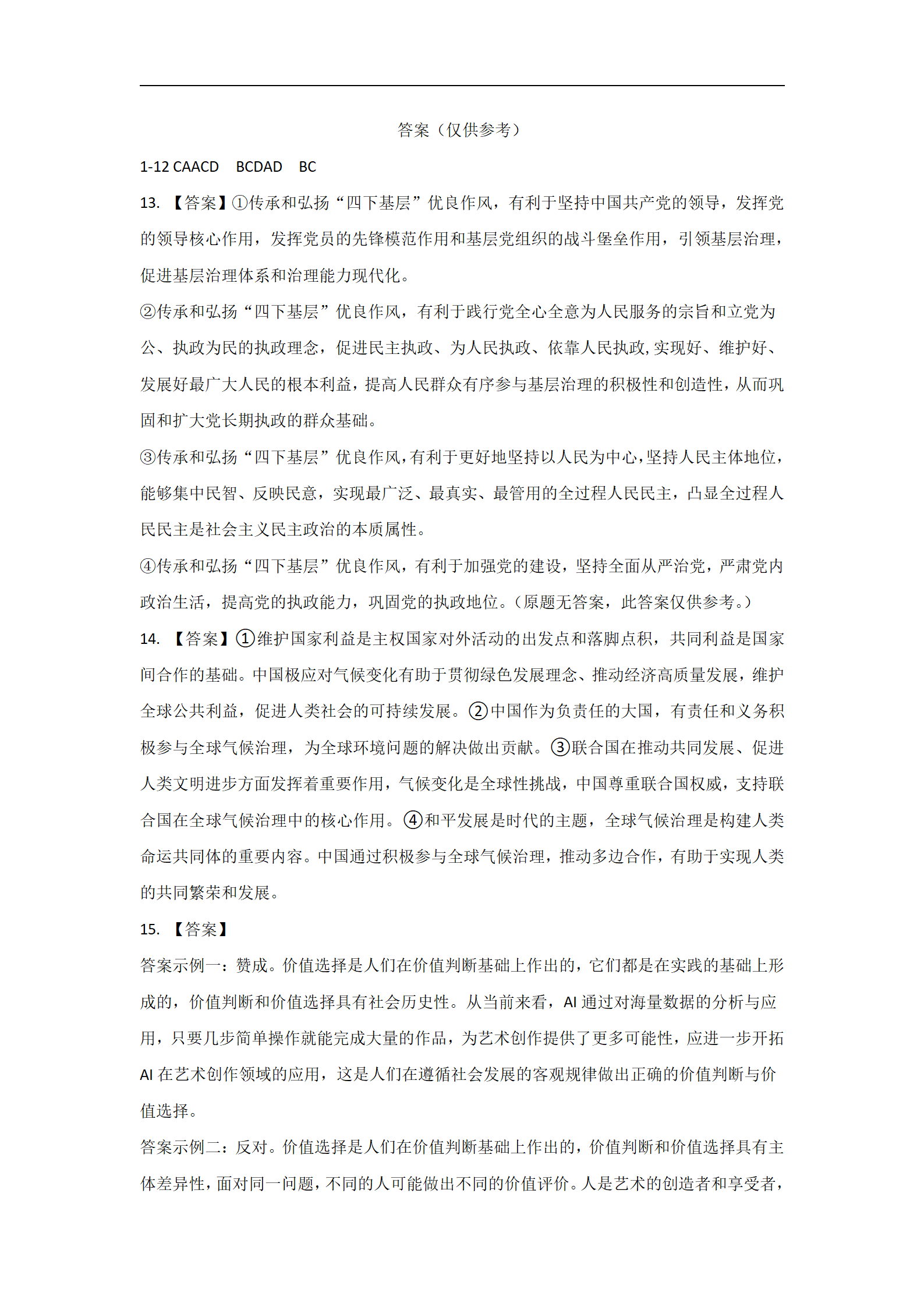 答案（仅供参考）

1-12 CAACD BCDAD BC

13. 【答案】①传承和弘扬“四下基层”优良作风，有利于坚持中国共产党的领导，发挥党的领导核心作用，发挥党员的先锋模范作用和基层党组织的战斗堡垒作用，引领基层治理，促进基层治理体系和治理能力现代化。

②传承和弘扬“四下基层”优良作风，有利于践行党全心全意为人民服务的宗旨和立党为公、执政为民的执政理念，促进民主执政、为人民执政、依靠人民执政，实现好、维护好、发展好最广大人民的根本利益，提高人民群众有序参与基层治理的积极性和创造性，从而巩固和扩大党长期执政的群众基础。

③传承和弘扬“四下基层”优良作风，有利于更好地坚持以人民为中心，坚持人民主体地位，能够集中民智、反映民意，实现最广泛、最真实、最管用的全过程人民民主，凸显全过程人民民主是社会主义民主政治的本质属性。

④传承和弘扬“四下基层”优良作风，有利于加强党的建设，坚持全面从严治党，严肃党内政治生活，提高党的执政能力，巩固党的执政地位。（原题无答案，此答案仅供参考。）

14. 【答案】①维护国家利益是主权国家对外活动的出发点和落脚点积，共同利益是国家间合作的基础。中国极应对气候变化有助于贯彻绿色发展理念、推动经济高质量发展，维护全球公共利益，促进人类社会的可持续发展。②中国作为负责任的大国，有责任和义务积极参与全球气候治理，为全球环境问题的解决做出贡献。③联合国在推动共同发展、促进人类文明进步方面发挥着重要作用，气候变化是全球性挑战，中国尊重联合国权威，支持联合国在全球气候治理中的核心作用。④和平发展是时代的主题，全球气候治理是构建人类命运共同体的重要内容。中国通过积极参与全球气候治理，推动多边合作，有助于实现人类的共同繁荣和发展。

15. 【答案】

答案示例一：赞成。价值选择是人们在价值判断基础上作出的，它们都是在实践的基础上形成的，价值判断和价值选择具有社会历史性。从当前来看，AI 通过对海量数据的分析与应用，只要几步简单操作就能完成大量的作品，为艺术创作提供了更多可能性，应进一步开拓 AI 在艺术创作领域的应用，这是人们在遵循社会发展的客观规律做出正确的价值判断与价值选择。

答案示例二：反对。价值选择是人们在价值判断基础上作出的，价值判断和价值选择具有主体差异性，面对同一问题，不同的人可能做出不同的价值评价。人是艺术的创造者和享受者，